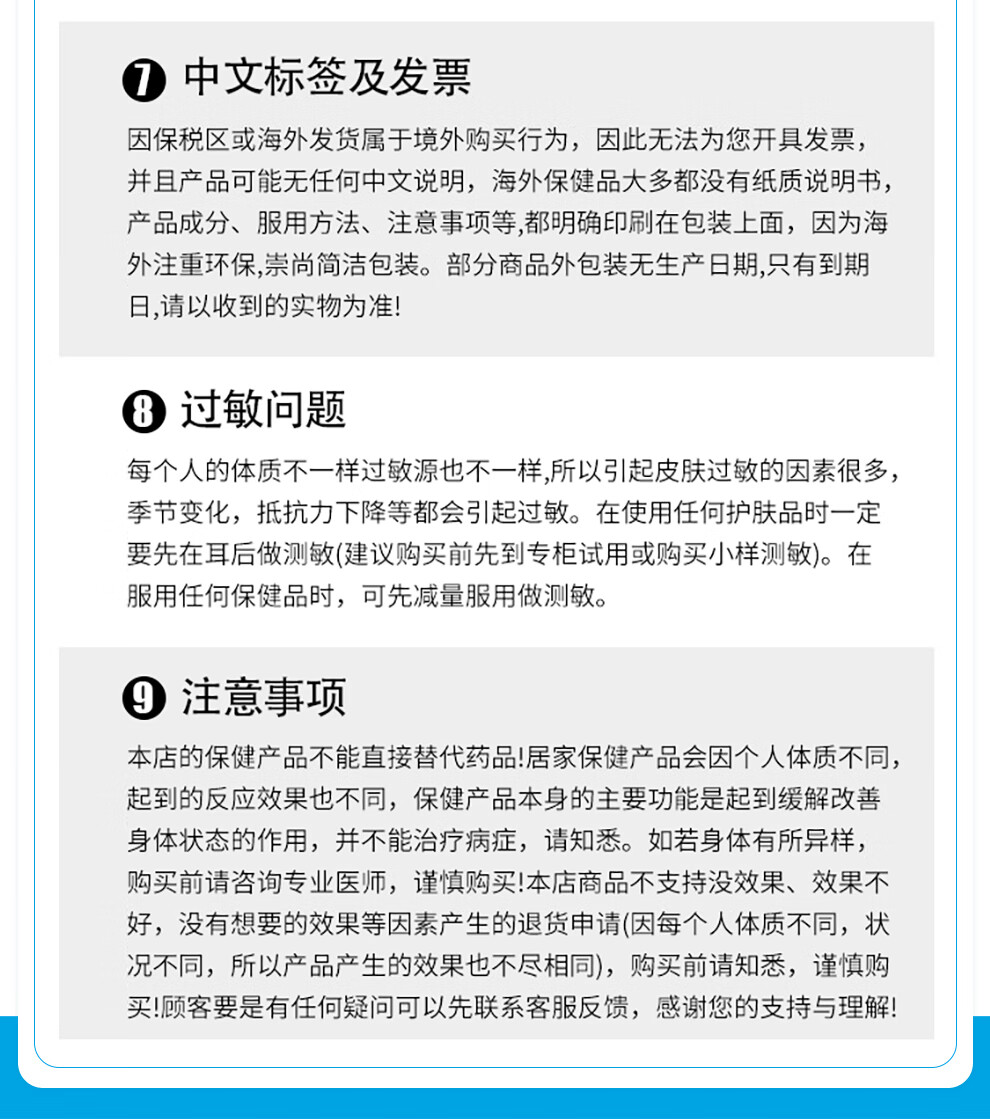 ❼ 中文标签及发票

因保税区或海外发货属于境外购买行为，因此无法为您开具发票，并且产品可能无任何中文说明，海外保健品大多都没有纸质说明书，产品成分、服用方法、注意事项等,都明确印刷在包装上面，因为海外注重环保,崇尚简洁包装。部分商品外包装无生产日期,只有到期日,请以收到的实物为准!

❽ 过敏问题

每个人的体质不一样过敏源也不一样,所以引起皮肤过敏的因素很多，季节变化，抵抗力下降等都会引起过敏。在使用任何护肤品时一定要先在耳后做测敏(建议购买前先到专柜试用或购买小样测敏)。在服用任何保健品时，可先减量服用做测敏。

❾ 注意事项

本店的保健产品不能直接替代药品!居家保健产品会因个人体质不同，起到的反应效果也不同，保健产品本身的主要功能是起到缓解改善身体状态的作用，并不能治疗病症，请知悉。如若身体有所异样，购买前请咨询专业医师，谨慎购买!本店商品不支持没效果、效果不好，没有想要的效果等因素产生的退货申请(因每个人体质不同，状况不同，所以产品产生的效果也不尽相同)，购买前请知悉，谨慎购买!顾客要是有任何疑问可以先联系客服反馈，感谢您的支持与理解!